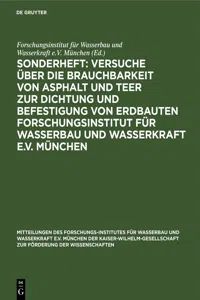 DE GRUYTER

Forschungsinstitut für Wasserbau und Wasserkraft e.V. München (Ed.)

SONDERHEFT: VERSUCHE ÜBER DIE BRAUCHBARKEIT VON ASPHALT UND TEER ZUR DICHTUNG UND BEFESTIGUNG VON ERDBAUTEN FORSCHUNGSINSTITUT FÜR WASSERBAU UND WASSERKRAFT E.V. MÜNCHEN

MITTEILUNGEN DES FORSCHUNGS-INSTITUTES FÜR WASSERBAU UND WASSERKRAFT E.V. MÜNCHEN DER KAISER-WILHELM-GESELLSCHAFT ZUR FÖRDERUNG DER WISSENSCHAFTEN

DE G